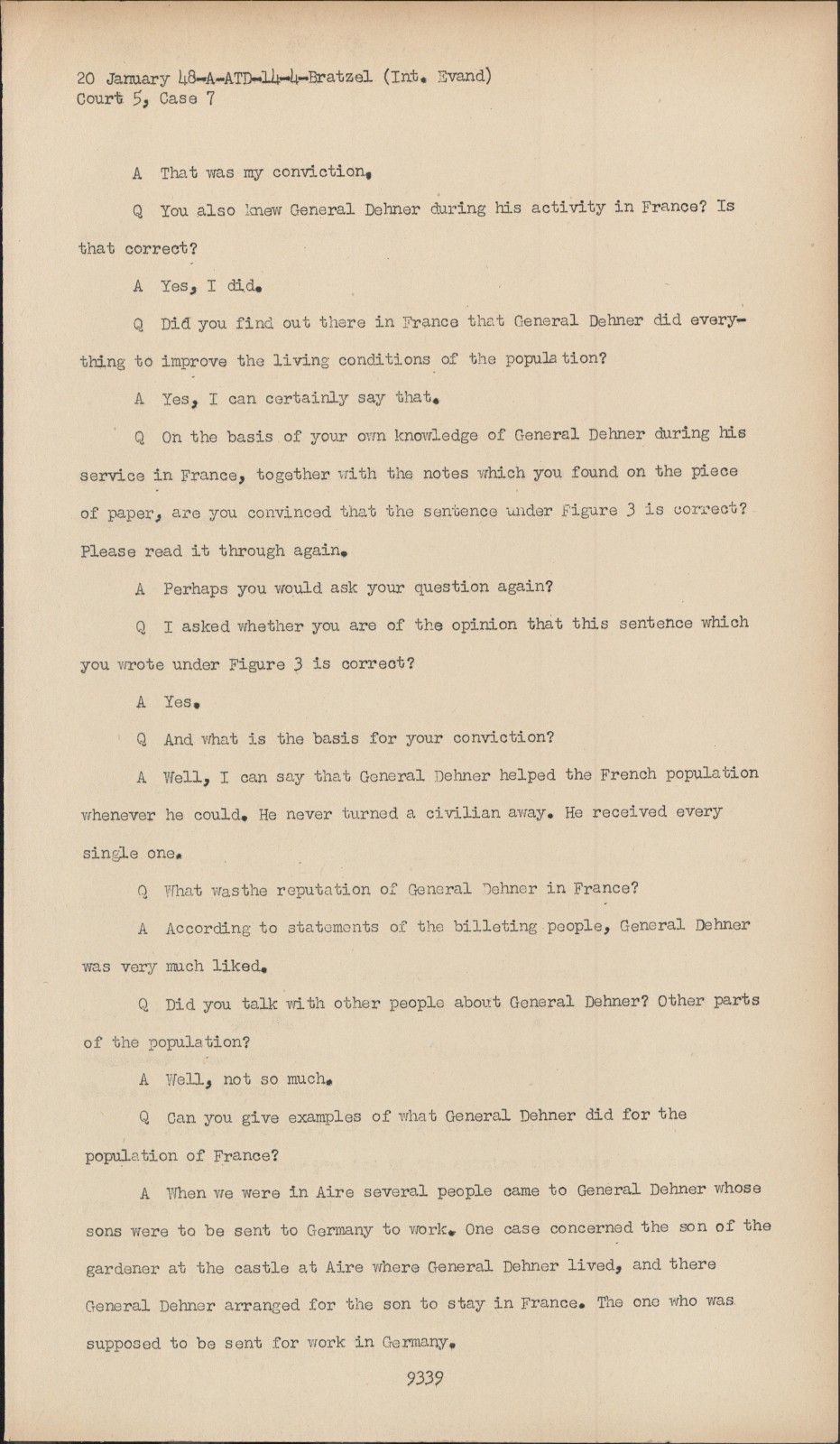 20 January 48-A-ATD-14-4-Bratzel (Int. Evand)
Court 5, Case 7

A That was my conviction.

Q You also knew General Dehner during his activity in France? Is that correct?

A Yes, I did.

Q Did you find out there in France that General Dehner did everything to improve the living conditions of the population?

A Yes, I can certainly say that.

Q On the basis of your own knowledge of General Dehner during his service in France, together with the notes which you found on the piece of paper, are you convinced that the sentence under Figure 3 is correct? Please read it through again.

A Perhaps you would ask your question again?

Q I asked whether you are of the opinion that this sentence which you wrote under Figure 3 is correct?

A Yes.

Q And what is the basis for your conviction?

A Well, I can say that General Dehner helped the French population whenever he could. He never turned a civilian away. He received every single one.

Q What wasthe reputation of General Dehner in France?

A According to statements of the billeting people, General Dehner was very much liked.

Q Did you talk with other people about General Dehner? Other parts of the population?

A Well, not so much.

Q Can you give examples of what General Dehner did for the population of France?

A When we were in Aire several people came to General Dehner whose sons were to be sent to Germany to work. One case concerned the son of the gardener at the castle at Aire where General Dehner lived, and there General Dehner arranged for the son to stay in France. The one who was supposed to be sent for work in Germany.

9339